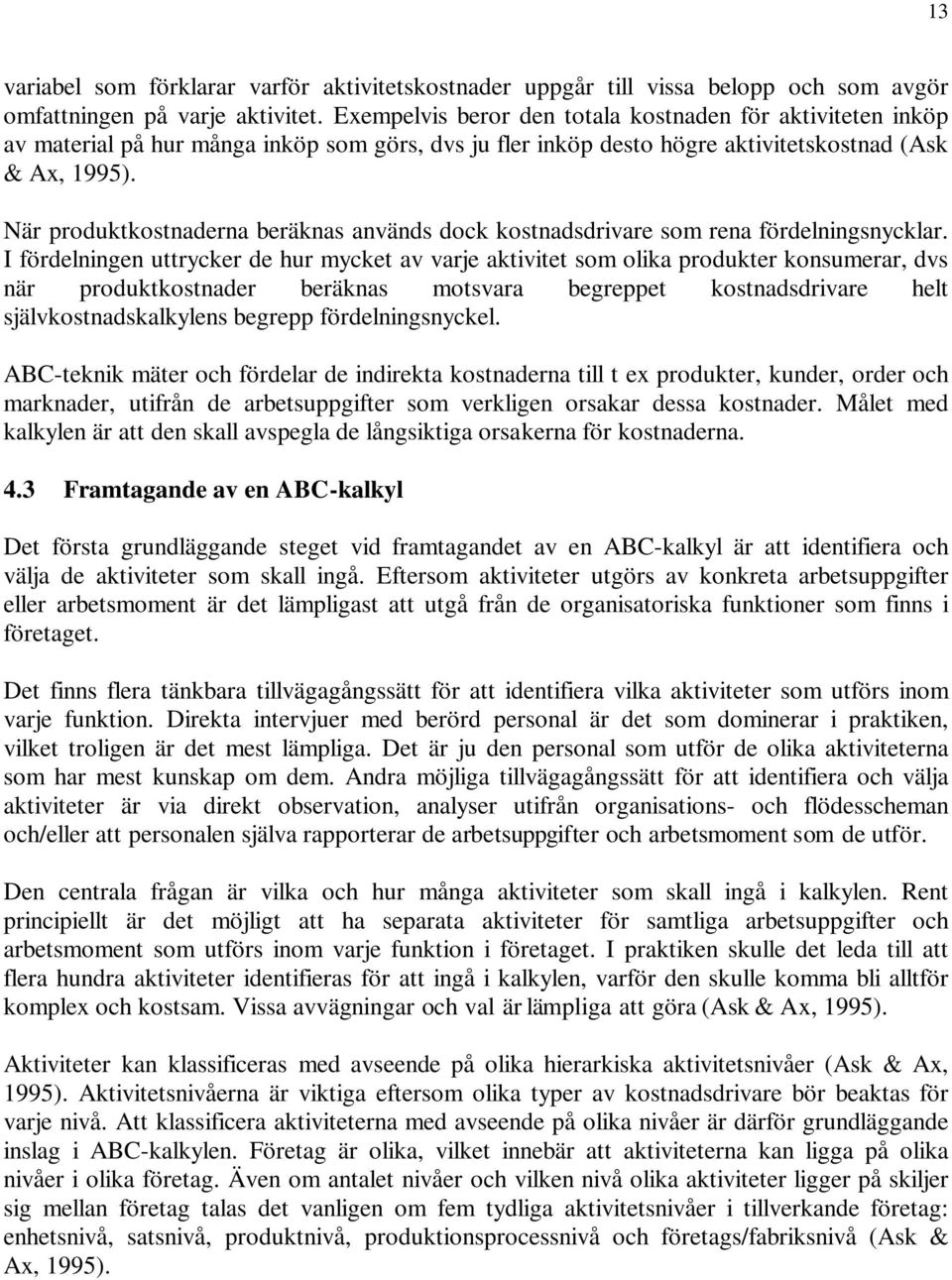 13

variabel som förklarar varför aktivitetskostnader uppgår till vissa belopp och som avgör omfattningen på varje aktivitet. Exempelvis beror den totala kostnaden för aktiviteten inköp av material på hur många inköp som görs, dvs ju fler inköp desto högre aktivitetskostnad (Ask & Ax, 1995).

När produktkostnaderna beräknas används dock kostnadsdrivare som rena fördelningsnycklar. I fördelningen uttrycker de hur mycket av varje aktivitet som olika produkter konsumerar, dvs när produktkostnader beräknas motsvara begreppet kostnadsdrivare helt självkostnadskalkylens begrepp fördelningsnyckel.

ABC-teknik mäter och fördelar de indirekta kostnaderna till t ex produkter, kunder, order och marknader, utifrån de arbetsuppgifter som verkligen orsakar dessa kostnader. Målet med kalkylen är att den skall avspegla de långsiktiga orsakerna för kostnaderna.

4.3 Framtagande av en ABC-kalkyl

Det första grundläggande steget vid framtagandet av en ABC-kalkyl är att identifiera och välja de aktiviteter som skall ingå. Eftersom aktiviteter utgörs av konkreta arbetsuppgifter eller arbetsmoment är det lämpligast att utgå från de organisatoriska funktioner som finns i företaget.

Det finns flera tänkbara tillvägagångssätt för att identifiera vilka aktiviteter som utförs inom varje funktion. Direkta intervjuer med berörd personal är det som dominerar i praktiken, vilket troligen är det mest lämpliga. Det är ju den personal som utför de olika aktiviteterna som har mest kunskap om dem. Andra möjliga tillvägagångssätt för att identifiera och välja aktiviteter är via direkt observation, analyser utifrån organisations- och flödesscheman och/eller att personalen själva rapporterar de arbetsuppgifter och arbetsmoment som de utför.

Den centrala frågan är vilka och hur många aktiviteter som skall ingå i kalkylen. Rent principiellt är det möjligt att ha separata aktiviteter för samtliga arbetsuppgifter och arbetsmoment som utförs inom varje funktion i företaget. I praktiken skulle det leda till att flera hundra aktiviteter identifieras för att ingå i kalkylen, varför den skulle komma bli alltför komplex och kostsam. Vissa avvägningar och val är lämpliga att göra (Ask & Ax, 1995).

Aktiviteter kan klassificeras med avseende på olika hierarkiska aktivitetsnivåer (Ask & Ax, 1995). Aktivitetsnivåerna är viktiga eftersom olika typer av kostnadsdrivare bör beaktas för varje nivå. Att klassificera aktiviteterna med avseende på olika nivåer är därför grundläggande inslag i ABC-kalkylen. Företag är olika, vilket innebär att aktiviteterna kan ligga på olika nivåer i olika företag. Även om antalet nivåer och vilken nivå olika aktiviteter ligger på skiljer sig mellan företag talas det vanligen om fem tydliga aktivitetsnivåer i tillverkande företag: enhetsnivå, satsnivå, produktnivå, produktionsprocessnivå och företags/fabriksnivå (Ask & Ax, 1995).